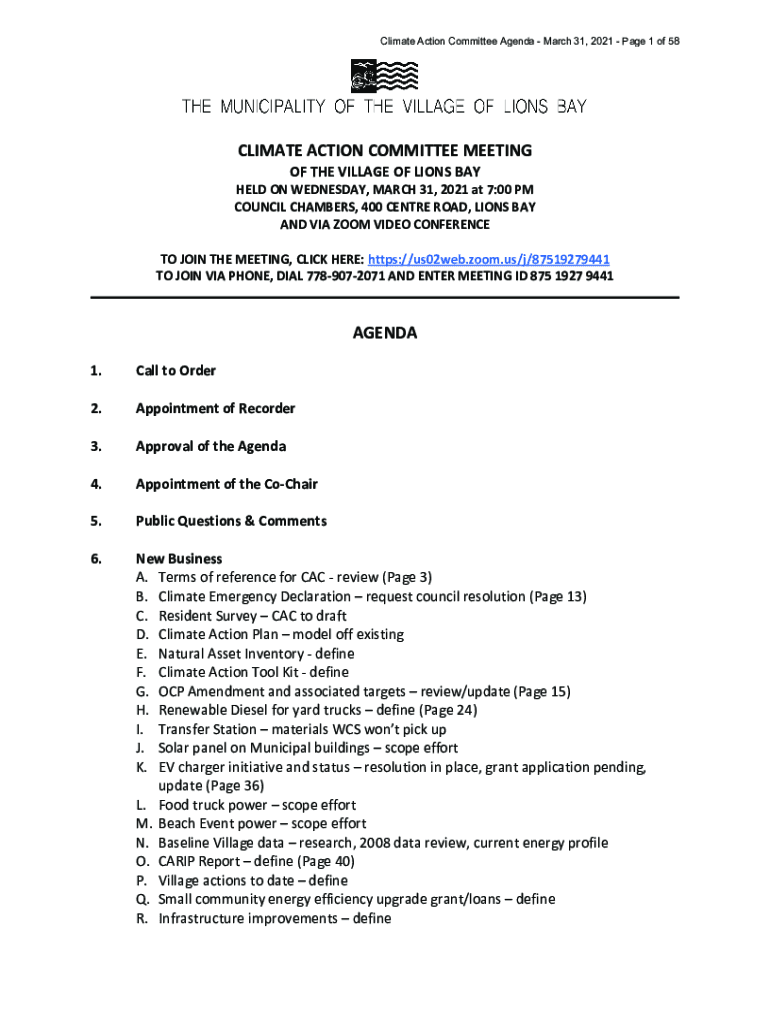 Climate Action Committee Agenda - March 31, 2021 - Page 1 of 58

THE MUNICIPALITY OF THE VILLAGE OF LIONS BAY

CLIMATE ACTION COMMITTEE MEETING
OF THE VILLAGE OF LIONS BAY
HELD ON WEDNESDAY, MARCH 31, 2021 at 7:00 PM
COUNCIL CHAMBERS, 400 CENTRE ROAD, LIONS BAY
AND VIA ZOOM VIDEO CONFERENCE

TO JOIN THE MEETING, CLICK HERE: https://us02web.zoom.us/j/87519279441
TO JOIN VIA PHONE, DIAL 778-907-2071 AND ENTER MEETING ID 875 1927 9441

AGENDA

1. Call to Order

2. Appointment of Recorder

3. Approval of the Agenda

4. Appointment of the Co-Chair

5. Public Questions & Comments

6. New Business
A. Terms of reference for CAC - review (Page 3)
B. Climate Emergency Declaration – request council resolution (Page 13)
C. Resident Survey – CAC to draft
D. Climate Action Plan – model off existing
E. Natural Asset Inventory - define
F. Climate Action Tool Kit - define
G. OCP Amendment and associated targets – review/update (Page 15)
H. Renewable Diesel for yard trucks – define (Page 24)
I. Transfer Station – materials WCS won't pick up
J. Solar panel on Municipal buildings – scope effort
K. EV charger initiative and status – resolution in place, grant application pending, update (Page 36)
L. Food truck power – scope effort
M. Beach Event power – scope effort
N. Baseline Village data – research, 2008 data review, current energy profile
O. CARIP Report – define (Page 40)
P. Village actions to date – define
Q. Small community energy efficiency upgrade grant/loans – define
R. Infrastructure improvements – define